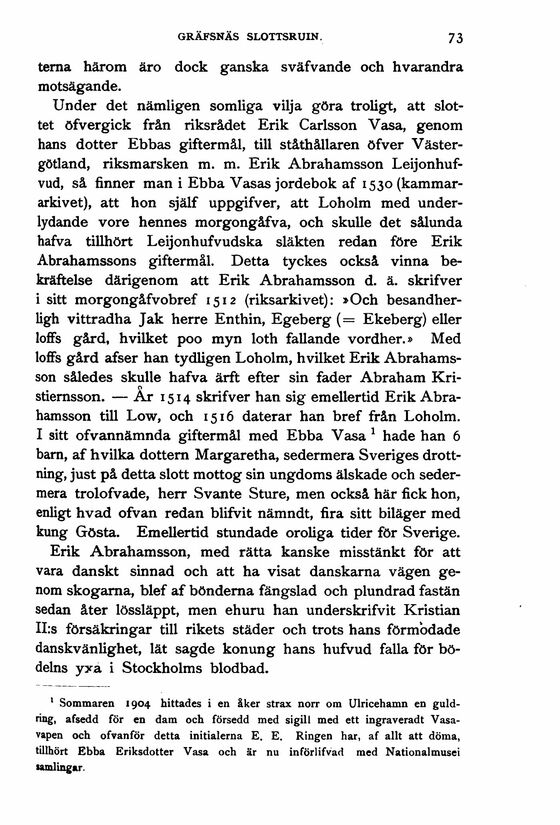 GRÄFSNÄS SLOTTSRUIN. 73

terna härom äro dock ganska sväfvande och hvarandra motsägande.

Under det nämligen somliga vilja göra troligt, att slottet öfvergick från riksrådet Erik Carlsson Vasa, genom hans dotter Ebbas giftermål, till ståthållaren öfver Västergötland, riksmarsken m. m. Erik Abrahamsson Leijonhufvud, så finner man i Ebba Vasas jordebok af 1530 (kammararkivet), att hon själf uppgifver, att Loholm med underlydande vore hennes morgongåfva, och skulle det sålunda hafva tillhört Leijonhufvudska släkten redan före Erik Abrahamssons giftermål. Detta tyckes också vinna bekräftelse därigenom att Erik Abrahamsson d. ä. skrifver i sitt morgongåfvobref 1512 (riksarkivet): »Och besandherligh vittradha Jak herre Enthin, Egeberg (= Ekeberg) eller loffs gård, hvilket poo myn loth fallande vordher.» Med loffs gård afser han tydligen Loholm, hvilket Erik Abrahamsson således skulle hafva ärft efter sin fader Abraham Kristiernsson. — År 1514 skrifver han sig emellertid Erik Abrahamsson till Low, och 1516 daterar han bref från Loholm. I sitt ofvannämnda giftermål med Ebba Vasa $^1$ hade han 6 barn, af hvilka dottern Margaretha, sedermera Sveriges drottning, just på detta slott mottog sin ungdoms älskade och sedermera trolofvade, herr Svante Sture, men också här fick hon, enligt hvad ofvan redan blifvit nämndt, fira sitt biläger med kung Gösta. Emellertid stundade oroliga tider för Sverige.

Erik Abrahamsson, med rätta kanske misstänkt för att vara danskt sinnad och att ha visat danskarna vägen genom skogarna, blef af bönderna fängslad och plundrad fastän sedan åter lössläppt, men ehuru han underskrifvit Kristian II:s försäkringar till rikets städer och trots hans förmodade danskvänlighet, lät sagde konung hans hufvud falla för bödelns yxa i Stockholms blodbad.

$^1$ Sommaren 1904 hittades i en åker strax norr om Ulricehamn en guldring, afsedd för en dam och försedd med sigill med ett ingraveradt Vasavapen och ofvanför detta initialerna E. E. Ringen har, af allt att döma, tillhört Ebba Eriksdotter Vasa och är nu införlifvad med Nationalmusei samlingar.